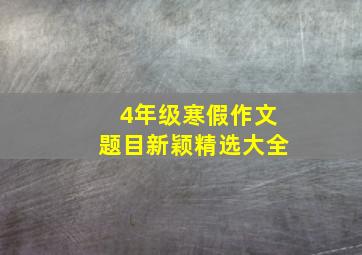 4年级寒假作文
题目新颖精选大全